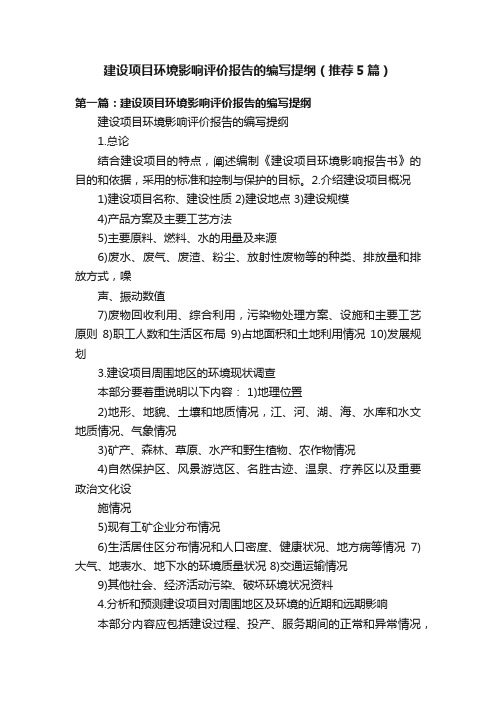 建设项目环境影响评价报告的编写提纲（推荐5篇）

第一篇：建设项目环境影响评价报告的编写提纲

建设项目环境影响评价报告的编写提纲

1.总论

结合建设项目的特点，阐述编制《建设项目环境影响报告书》的目的和依据，采用的标准和控制与保护的目标。2.介绍建设项目概况

1)建设项目名称、建设性质 2)建设地点 3)建设规模

4)产品方案及主要工艺方法

5)主要原料、燃料、水的用量及来源

6)废水、废气、废渣、粉尘、放射性废物等的种类、排放量和排放方式，噪

声、振动数值

7)废物回收利用、综合利用，污染物处理方案、设施和主要工艺原则 8)职工人数和生活区布局 9)占地面积和土地利用情况 10)发展规划

3.建设项目周围地区的环境现状调查

本部分要着重说明以下内容： 1)地理位置

2)地形、地貌、土壤和地质情况，江、河、湖、海、水库和水文地质情况、气象情况

3)矿产、森林、草原、水产和野生植物、农作物情况

4)自然保护区、风景游览区、名胜古迹、温泉、疗养区以及重要政治文化设

施情况

5)现有工矿企业分布情况

6)生活居住区分布情况和人口密度、健康状况、地方病等情况 7)大气、地表水、地下水的环境质量状况 8)交通运输情况

9)其他社会、经济活动污染、破坏环境状况资料

4.分析和预测建设项目对周围地区及环境的近期和远期影响

本部分内容应包括建设过程、投产、服务期间的正常和异常情况，